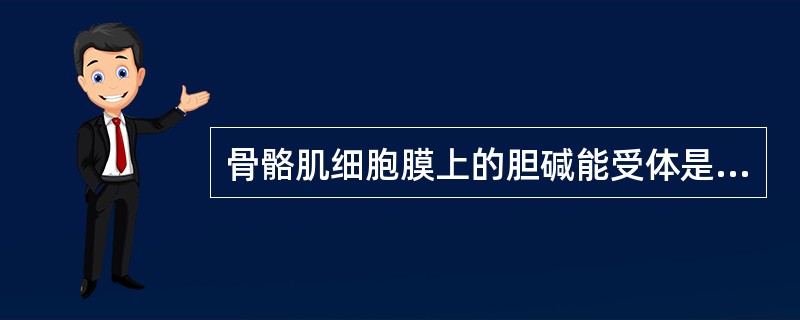 骨骼肌细胞膜上的胆碱能受体是...